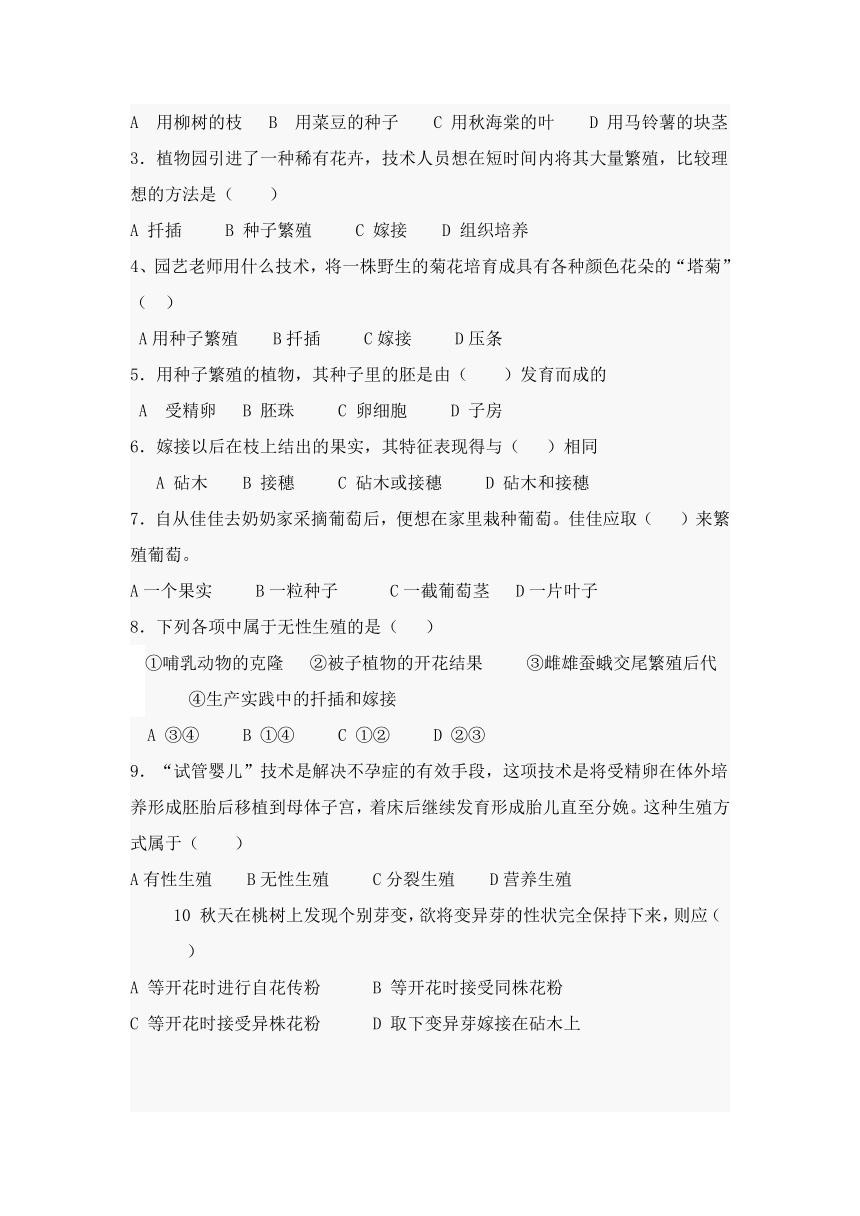 A 用柳树的枝 B 用菜豆的种子 C 用秋海棠的叶 D 用马铃薯的块茎

3．植物园引进了一种稀有花卉，技术人员想在短时间内将其大量繁殖，比较理想的方法是（ ）

A 扦插 B 种子繁殖 C 嫁接 D 组织培养

4、园艺老师用什么技术，将一株野生的菊花培育成具有各种颜色花朵的“塔菊”（ ）

A 用种子繁殖 B 扦插 C 嫁接 D 压条

5．用种子繁殖的植物，其种子里的胚是由（ ）发育而成的

A 受精卵 B 胚珠 C 卵细胞 D 子房

6．嫁接以后在枝上结出的果实，其特征表现得与（ ）相同

A 砧木 B 接穗 C 砧木或接穗 D 砧木和接穗

7．自从佳佳去奶奶家采摘葡萄后，便想在家里栽种葡萄。佳佳应取（ ）来繁殖葡萄。

A 一个果实 B 一粒种子 C 一截葡萄茎 D 一片叶子

8．下列各项中属于无性生殖的是（ ）

①哺乳动物的克隆 ②被子植物的开花结果 ③雌雄蚕蛾交尾繁殖后代 ④生产实践中的扦插和嫁接

A ③④ B ①④ C ①② D ②③

9．“试管婴儿”技术是解决不孕症的有效手段，这项技术是将受精卵在体外培养形成胚胎后移植到母体子宫，着床后继续发育形成胎儿直至分娩。这种生殖方式属于（ ）

A 有性生殖 B 无性生殖 C 分裂生殖 D 营养生殖

10 秋天在桃树上发现个别芽变，欲将变异芽的性状完全保持下来，则应（ ）

A 等开花时进行自花传粉 B 等开花时接受同株花粉

C 等开花时接受异株花粉 D 取下变异芽嫁接在砧木上